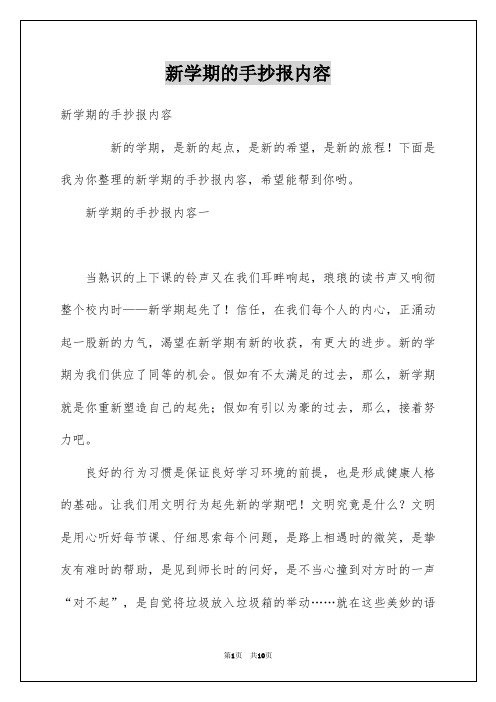 新学期的手抄报内容

新学期的手抄报内容

新的学期，是新的起点，是新的希望，是新的旅程！下面是我为你整理的新学期的手抄报内容，希望能帮到你哟。

新学期的手抄报内容一

当熟识的上下课的铃声又在我们耳畔响起，琅琅的读书声又响彻整个校内时——新学期起先了！信任，在我们每个人的内心，正涌动起一股新的力气，渴望在新学期有新的收获，有更大的进步。新的学期为我们供应了同等的机会。假如有不太满足的过去，那么，新学期就是你重新塑造自己的起先；假如有引以为豪的过去，那么，接着努力吧。

良好的行为习惯是保证良好学习环境的前提，也是形成健康人格的基础。让我们用文明行为起先新的学期吧！文明究竟是什么？文明是用心听好每节课、仔细思索每个问题，是路上相遇时的微笑，是挚友有难时的帮助，是见到师长时的问好，是不当心撞到对方时的一声“对不起”，是自觉将垃圾放入垃圾箱的举动……就在这些美妙的语

第1页 共10页